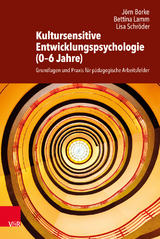 Jörn Borke
Bettina Lamm
Lisa Schröder

Kultursensitive Entwicklungspsychologie (0–6 Jahre)

Grundlagen und Praxis für pädagogische Arbeitsfelder

V&R